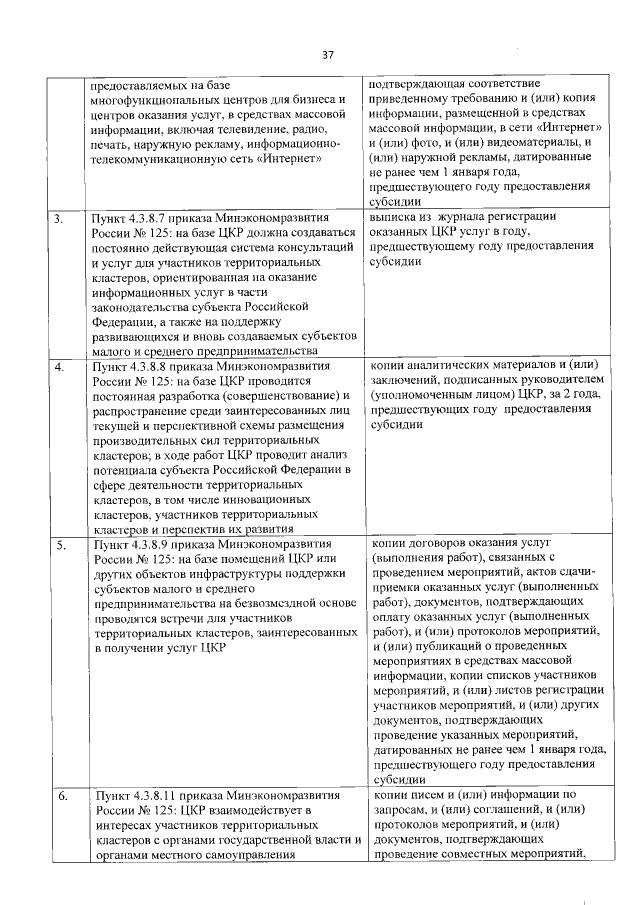 37

| | | |
|---|---|---|
| | предоставляемых на базе многофункциональных центров для бизнеса и центров оказания услуг, в средствах массовой информации, включая телевидение, радио, печать, наружную рекламу, информационно-телекоммуникационную сеть «Интернет» | подтверждающая соответствие приведенному требованию и (или) копия информации, размещенной в средствах массовой информации, в сети «Интернет» и (или) фото, и (или) видеоматериалы, и (или) наружной рекламы, датированные не ранее чем 1 января года, предшествующего году предоставления субсидии |
| 3. | Пункт 4.3.8.7 приказа Минэкономразвития России № 125: на базе ЦКР должна создаваться постоянно действующая система консультаций и услуг для участников территориальных кластеров, ориентированная на оказание информационных услуг в части законодательства субъекта Российской Федерации, а также на поддержку развивающихся и вновь создаваемых субъектов малого и среднего предпринимательства | выписка из журнала регистрации оказанных ЦКР услуг в году, предшествующему году предоставления субсидии |
| 4. | Пункт 4.3.8.8 приказа Минэкономразвития России № 125: на базе ЦКР проводится постоянная разработка (совершенствование) и распространение среди заинтересованных лиц текущей и перспективной схемы размещения производительных сил территориальных кластеров; в ходе работ ЦКР проводит анализ потенциала субъекта Российской Федерации в сфере деятельности территориальных кластеров, в том числе инновационных кластеров, участников территориальных кластеров и перспектив их развития | копии аналитических материалов и (или) заключений, подписанных руководителем (уполномоченным лицом) ЦКР, за 2 года, предшествующих году предоставления субсидии |
| 5. | Пункт 4.3.8.9 приказа Минэкономразвития России № 125: на базе помещений ЦКР или других объектов инфраструктуры поддержки субъектов малого и среднего предпринимательства на безвозмездной основе проводятся встречи для участников территориальных кластеров, заинтересованных в получении услуг ЦКР | копии договоров оказания услуг (выполнения работ), связанных с проведением мероприятий, актов сдачи-приемки оказанных услуг (выполненных работ), документов, подтверждающих оплату оказанных услуг (выполненных работ), и (или) протоколов мероприятий, и (или) публикаций о проведенных мероприятиях в средствах массовой информации, копии списков участников мероприятий, и (или) листов регистрации участников мероприятий, и (или) других документов, подтверждающих проведение указанных мероприятий, датированных не ранее чем 1 января года, предшествующего году предоставления субсидии |
| 6. | Пункт 4.3.8.11 приказа Минэкономразвития России № 125: ЦКР взаимодействует в интересах участников территориальных кластеров с органами государственной власти и органами местного самоуправления | копии писем и (или) информации по запросам, и (или) соглашений, и (или) протоколов мероприятий, и (или) документов, подтверждающих проведение совместных мероприятий, |